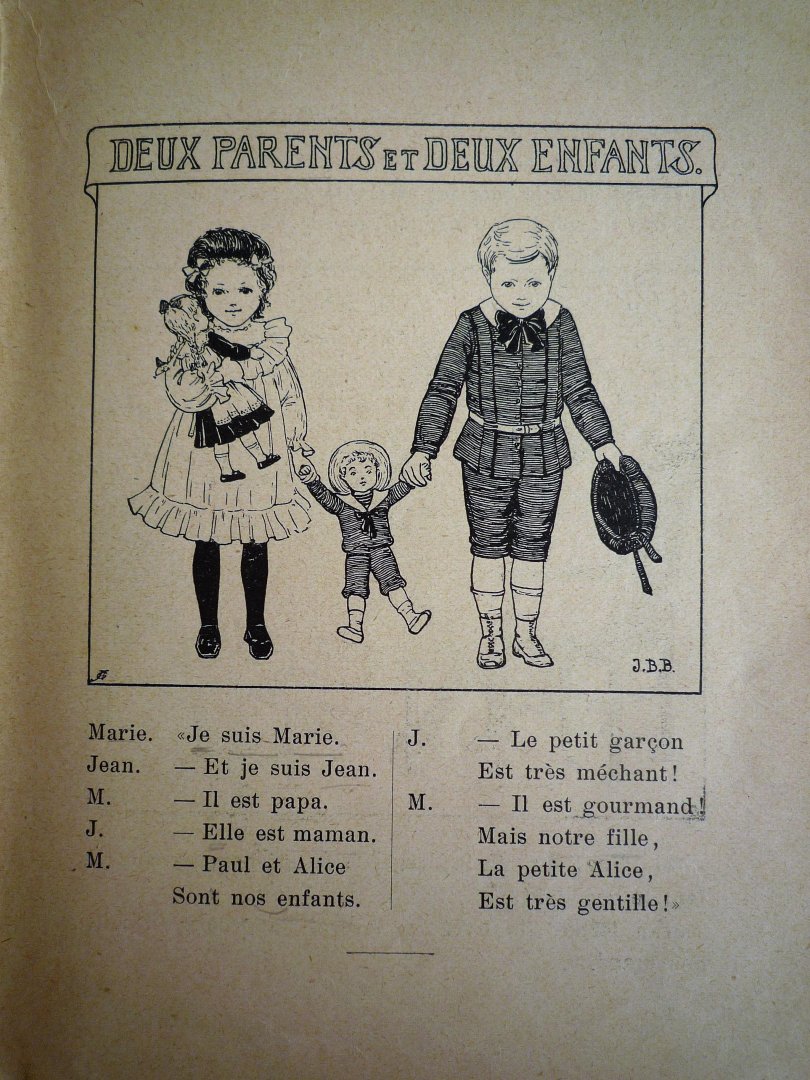 DEUX PARENTS ET DEUX ENFANTS.

J.B.B.

Marie. «Je suis Marie.
Jean. — Et je suis Jean.
M. — Il est papa.
J. — Elle est maman.
M. — Paul et Alice
Sont nos enfants.

J. — Le petit garçon
Est très méchant!
M. — Il est gourmand!
Mais notre fille,
La petite Alice,
Est très gentille!»